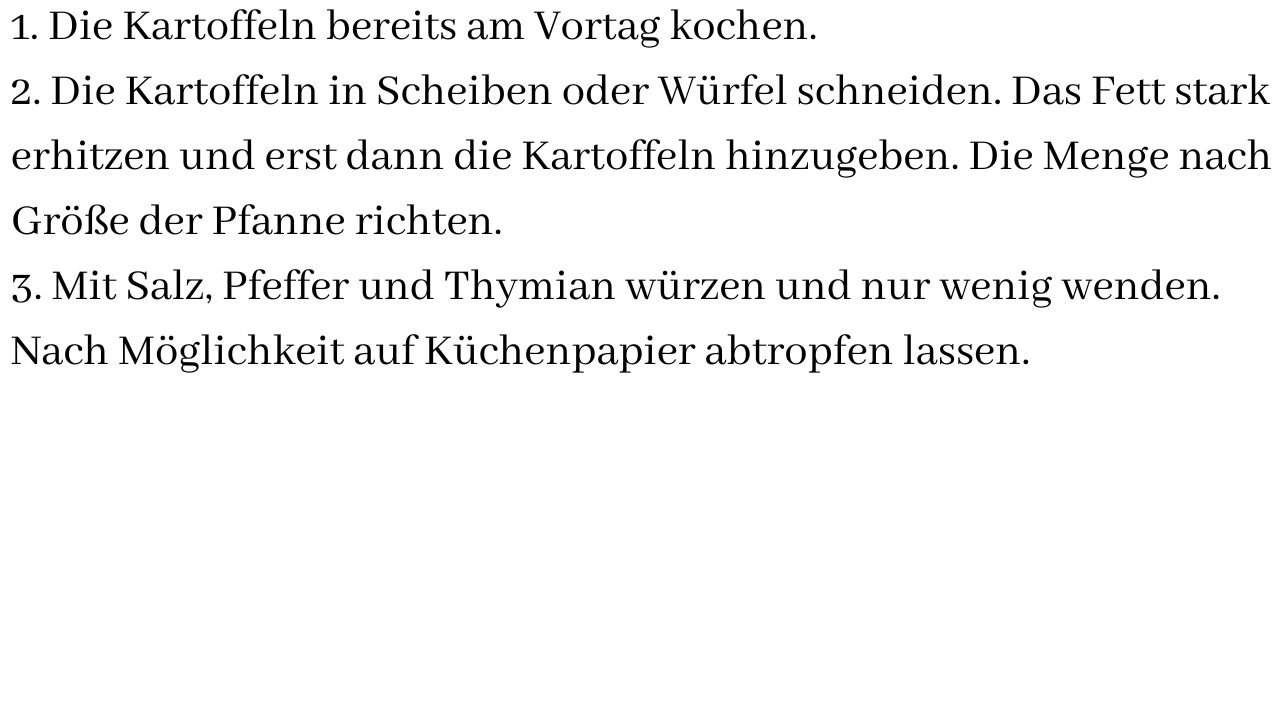 1. Die Kartoffeln bereits am Vortag kochen.

2. Die Kartoffeln in Scheiben oder Würfel schneiden. Das Fett stark erhitzen und erst dann die Kartoffeln hinzugeben. Die Menge nach Größe der Pfanne richten.

3. Mit Salz, Pfeffer und Thymian würzen und nur wenig wenden. Nach Möglichkeit auf Küchenpapier abtropfen lassen.